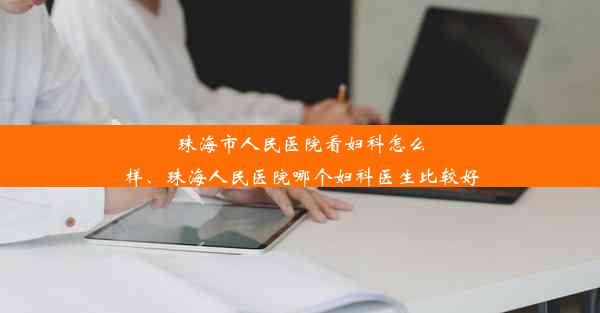 珠海市人民医院看妇科怎么样、珠海人民医院哪个妇科医生比较好